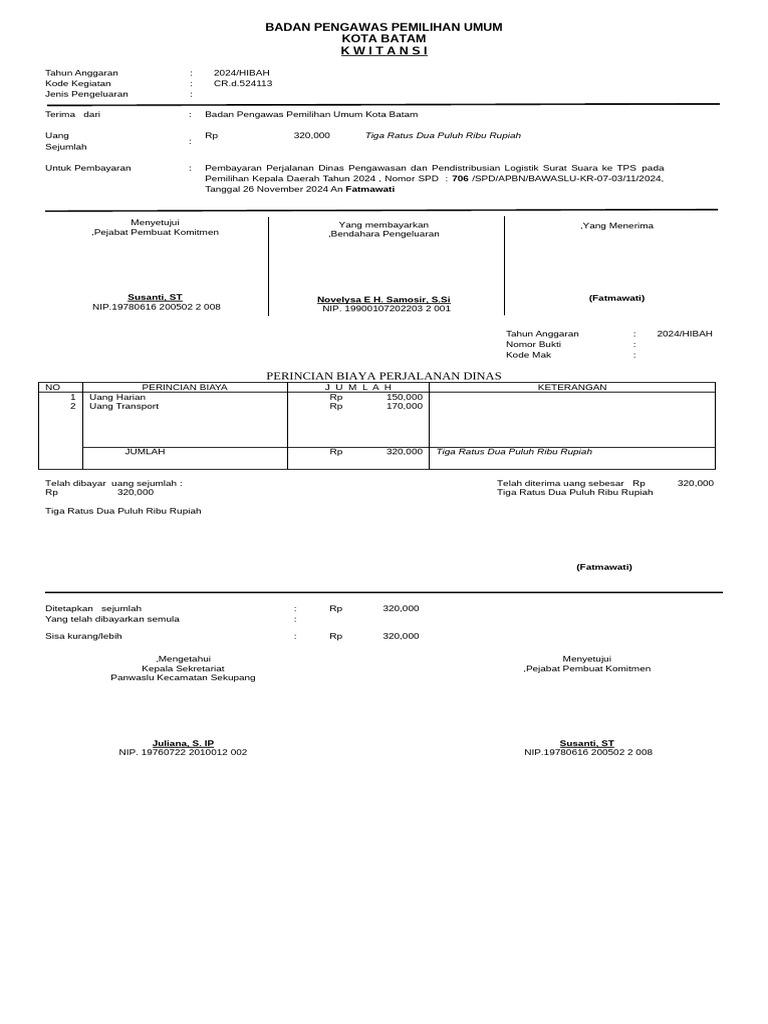 BADAN PENGAWAS PEMILIHAN UMUM
KOTA BATAM
K W I T A N S I

Tahun Anggaran : 2024/HIBAH
Kode Kegiatan : CR.d.524113
Jenis Pengeluaran :

Terima dari : Badan Pengawas Pemilihan Umum Kota Batam

Uang Sejumlah : Rp 320,000 Tiga Ratus Dua Puluh Ribu Rupiah

Untuk Pembayaran : Pembayaran Perjalanan Dinas Pengawasan dan Pendistribusian Logistik Surat Suara ke TPS pada Pemilihan Kepala Daerah Tahun 2024 , Nomor SPD : 706 /SPD/APBN/BAWASLU-KR-07-03/11/2024, Tanggal 26 November 2024 An Fatmawati

Menyetujui
,Pejabat Pembuat Komitmen

Susanti, ST
NIP.19780616 200502 2 008

Yang membayarkan
,Bendahara Pengeluaran

Novelysa E H. Samosir, S.Si
NIP. 19900107202203 2 001

,Yang Menerima

(Fatmawati)

Tahun Anggaran : 2024/HIBAH
Nomor Bukti :
Kode Mak :

PERINCIAN BIAYA PERJALANAN DINAS

| NO | PERINCIAN BIAYA | J U M L A H | KETERANGAN |
|---|---|---|---|
| 1 | Uang Harian | Rp 150,000 | |
| 2 | Uang Transport | Rp 170,000 | |
| | JUMLAH | Rp 320,000 | Tiga Ratus Dua Puluh Ribu Rupiah |

Telah dibayar uang sejumlah :
Rp 320,000

Tiga Ratus Dua Puluh Ribu Rupiah

Telah diterima uang sebesar Rp 320,000
Tiga Ratus Dua Puluh Ribu Rupiah

(Fatmawati)

Ditetapkan sejumlah : Rp 320,000
Yang telah dibayarkan semula :

Sisa kurang/lebih : Rp 320,000

,Mengetahui
Kepala Sekretariat
Panwaslu Kecamatan Sekupang

Juliana, S. IP
NIP. 19760722 2010012 002

Menyetujui
,Pejabat Pembuat Komitmen

Susanti, ST
NIP.19780616 200502 2 008